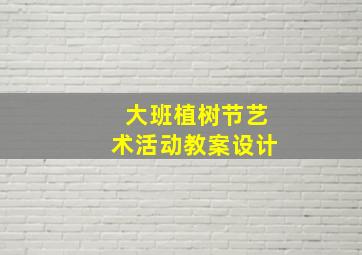 大班植树节艺术活动教案设计